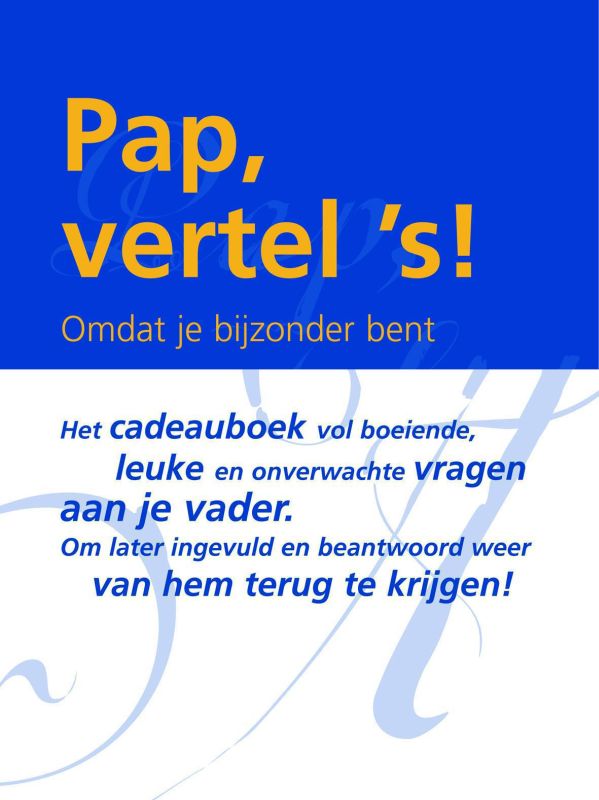 Pap, vertel 's!

Omdat je bijzonder bent

Het cadeauboek vol boeiende, leuke en onverwachte vragen aan je vader.
Om later ingevuld en beantwoord weer van hem terug te krijgen!